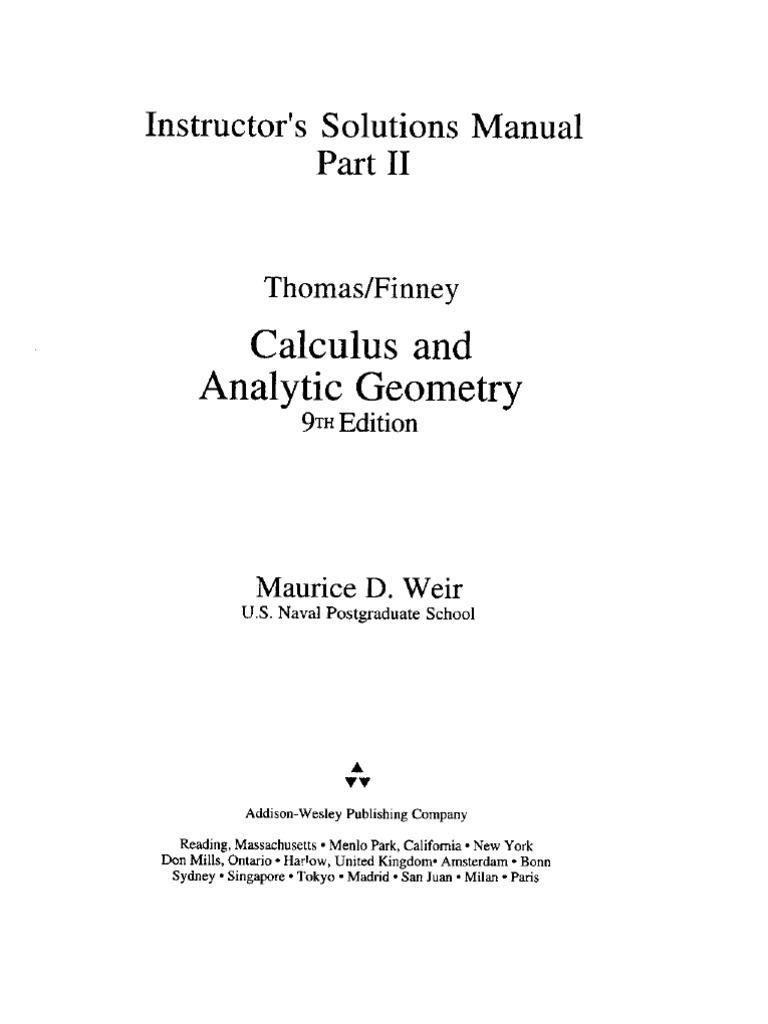 Instructor's Solutions Manual
Part II

Thomas/Finney

Calculus and
Analytic Geometry
9TH Edition

Maurice D. Weir
U.S. Naval Postgraduate School

Addison-Wesley Publishing Company

Reading, Massachusetts • Menlo Park, California • New York
Don Mills, Ontario • Harlow, United Kingdom• Amsterdam • Bonn
Sydney • Singapore • Tokyo • Madrid • San Juan • Milan • Paris